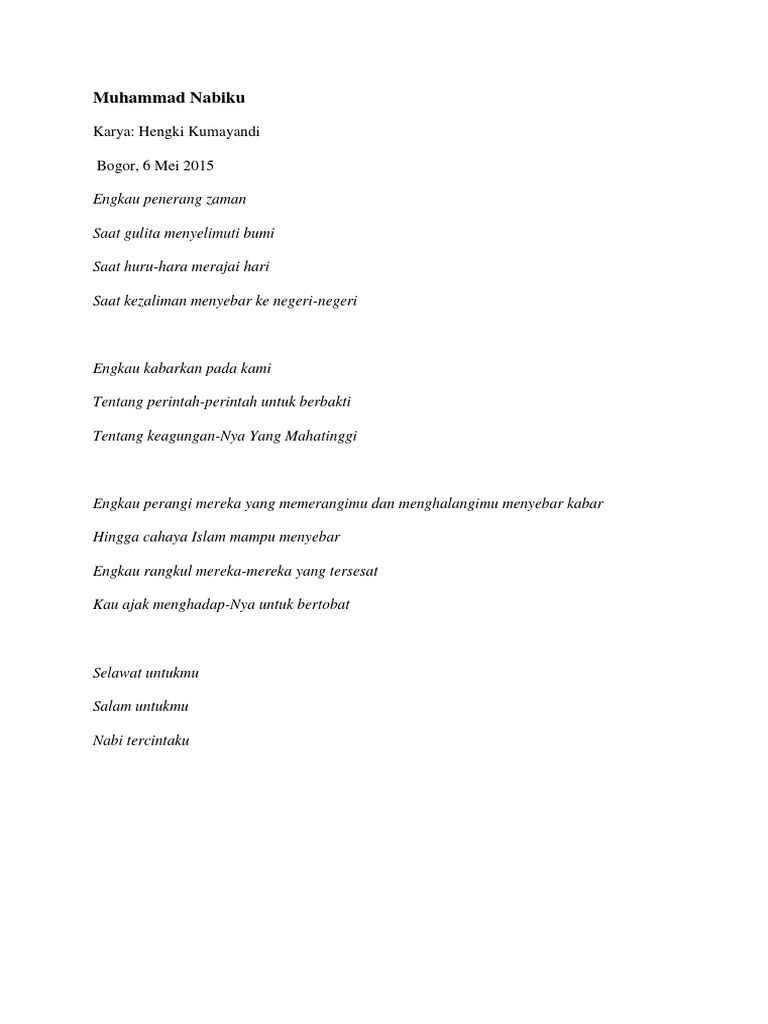 Muhammad Nabiku

Karya: Hengki Kumayandi

Bogor, 6 Mei 2015

Engkau penerang zaman

Saat gulita menyelimuti bumi

Saat huru-hara merajai hari

Saat kezaliman menyebar ke negeri-negeri

Engkau kabarkan pada kami

Tentang perintah-perintah untuk berbakti

Tentang keagungan-Nya Yang Mahatinggi

Engkau perangi mereka yang memerangimu dan menghalangimu menyebar kabar

Hingga cahaya Islam mampu menyebar

Engkau rangkul mereka-mereka yang tersesat

Kau ajak menghadap-Nya untuk bertobat

Selawat untukmu

Salam untukmu

Nabi tercintaku